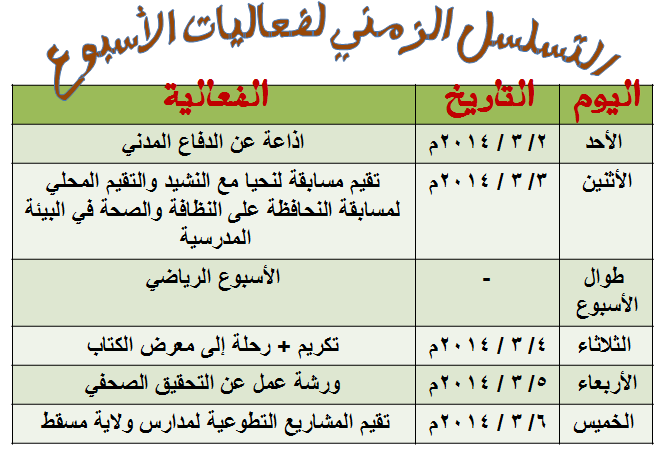 التسلسل الزمني لفعاليات الأسبوع

| اليوم | التاريخ | الفعالية |
|---|---|---|
| الأحد | ٢/ ٣ / ٢٠١٤م | اذاعة عن الدفاع المدني |
| الأثنين | ٣/ ٣ / ٢٠١٤م | تقيم مسابقة لنحيا مع النشيد والتقيم المحلي لمسابقة النحافظة على النظافة والصحة في البيئة المدرسية |
| طوال الأسبوع | - | الأسبوع الرياضي |
| الثلاثاء | ٤/ ٣ / ٢٠١٤م | تكريم + رحلة إلى معرض الكتاب |
| الأربعاء | ٥/ ٣ / ٢٠١٤م | ورشة عمل عن التحقيق الصحفي |
| الخميس | ٦/ ٣ / ٢٠١٤م | تقيم المشاريع التطوعية لمدارس ولاية مسقط |